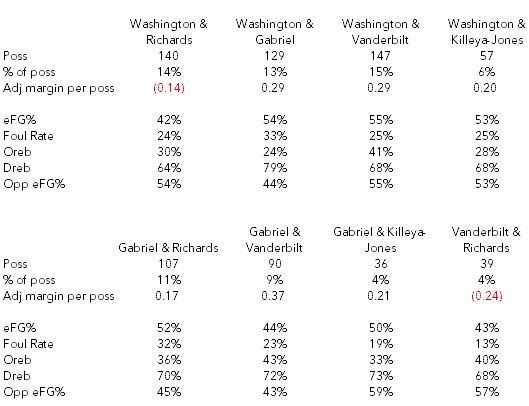 | | Washington & Richards | Washington & Gabriel | Washington & Vanderbilt | Washington & Killeya-Jones |
|---|---|---|---|---|
| Poss | 140 | 129 | 147 | 57 |
| % of poss | 14% | 13% | 15% | 6% |
| Adj margin per poss | (0.14) | 0.29 | 0.29 | 0.20 |
| | | | | |
| eFG% | 42% | 54% | 55% | 53% |
| Foul Rate | 24% | 33% | 25% | 25% |
| Oreb | 30% | 24% | 41% | 28% |
| Dreb | 64% | 79% | 68% | 68% |
| Opp eFG% | 54% | 44% | 55% | 53% |

| | Gabriel & Richards | Gabriel & Vanderbilt | Gabriel & Killeya-Jones | Vanderbilt & Richards |
|---|---|---|---|---|
| Poss | 107 | 90 | 36 | 39 |
| % of poss | 11% | 9% | 4% | 4% |
| Adj margin per poss | 0.17 | 0.37 | 0.21 | (0.24) |
| | | | | |
| eFG% | 52% | 44% | 50% | 43% |
| Foul Rate | 32% | 23% | 19% | 13% |
| Oreb | 36% | 43% | 33% | 40% |
| Dreb | 70% | 72% | 73% | 68% |
| Opp eFG% | 45% | 43% | 59% | 57% |